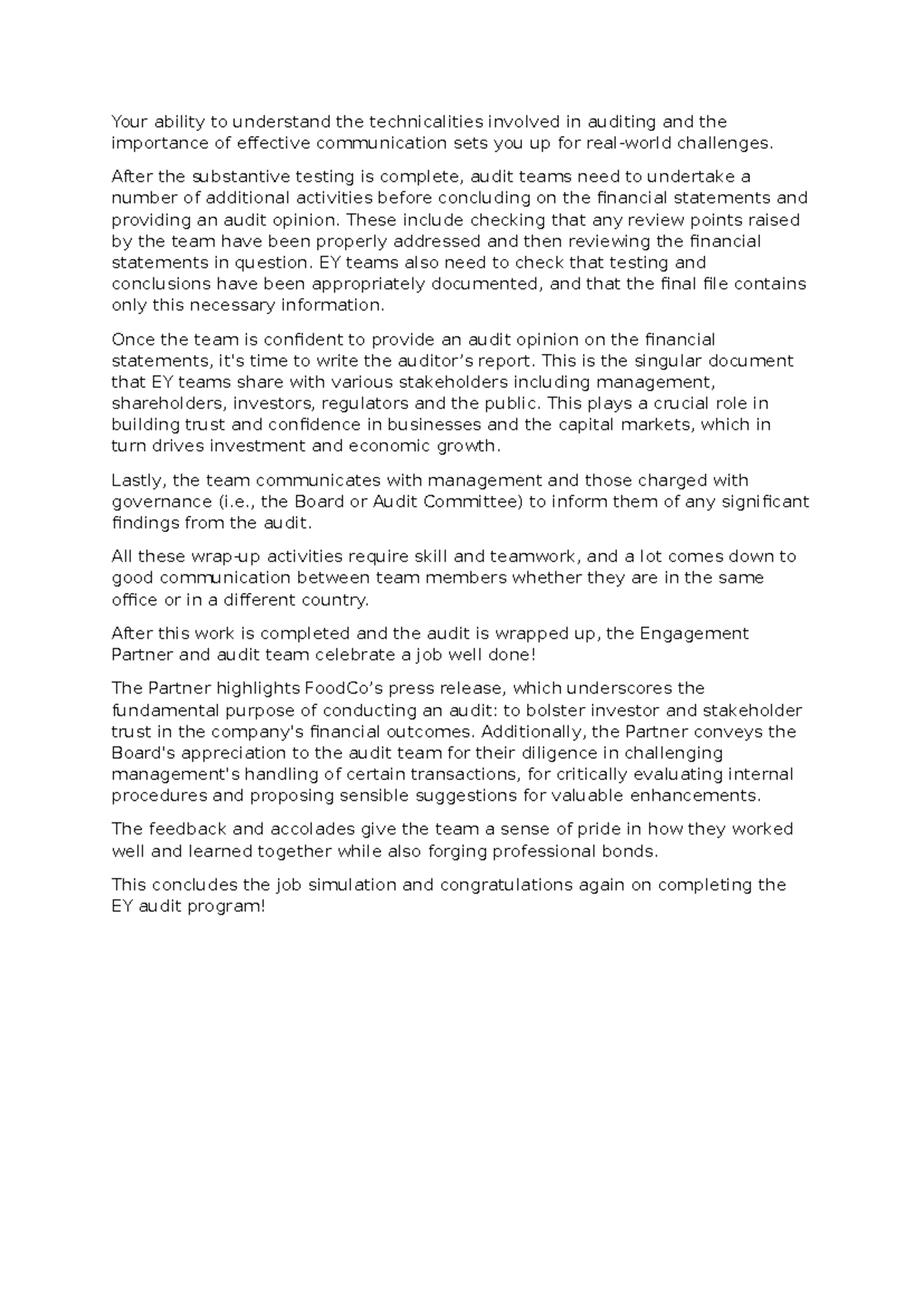 Your ability to understand the technicalities involved in auditing and the importance of effective communication sets you up for real-world challenges.

After the substantive testing is complete, audit teams need to undertake a number of additional activities before concluding on the financial statements and providing an audit opinion. These include checking that any review points raised by the team have been properly addressed and then reviewing the financial statements in question. EY teams also need to check that testing and conclusions have been appropriately documented, and that the final file contains only this necessary information.

Once the team is confident to provide an audit opinion on the financial statements, it's time to write the auditor's report. This is the singular document that EY teams share with various stakeholders including management, shareholders, investors, regulators and the public. This plays a crucial role in building trust and confidence in businesses and the capital markets, which in turn drives investment and economic growth.

Lastly, the team communicates with management and those charged with governance (i.e., the Board or Audit Committee) to inform them of any significant findings from the audit.

All these wrap-up activities require skill and teamwork, and a lot comes down to good communication between team members whether they are in the same office or in a different country.

After this work is completed and the audit is wrapped up, the Engagement Partner and audit team celebrate a job well done!

The Partner highlights FoodCo's press release, which underscores the fundamental purpose of conducting an audit: to bolster investor and stakeholder trust in the company's financial outcomes. Additionally, the Partner conveys the Board's appreciation to the audit team for their diligence in challenging management's handling of certain transactions, for critically evaluating internal procedures and proposing sensible suggestions for valuable enhancements.

The feedback and accolades give the team a sense of pride in how they worked well and learned together while also forging professional bonds.

This concludes the job simulation and congratulations again on completing the EY audit program!